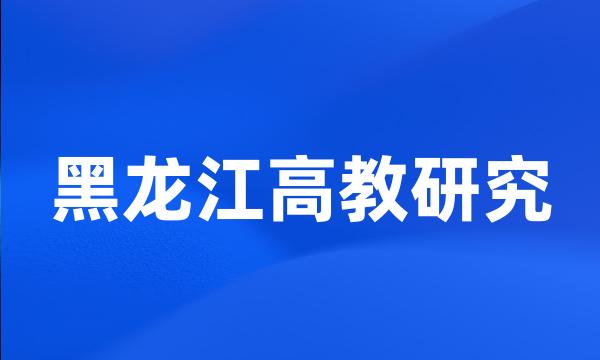 黑龙江高教研究